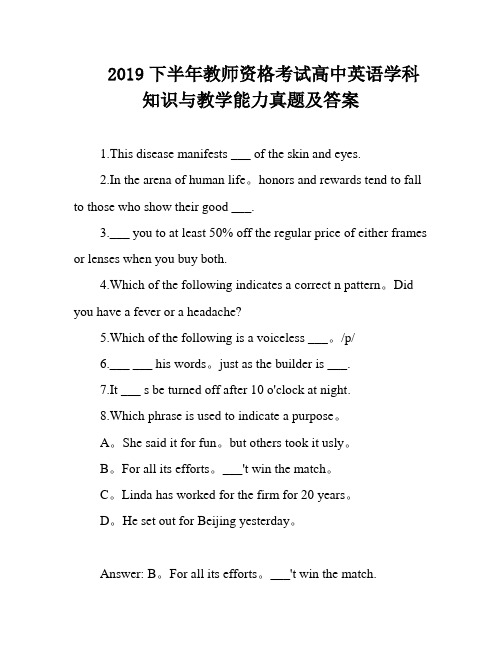 2019 下半年教师资格考试高中英语学科知识与教学能力真题及答案

1.This disease manifests ___ of the skin and eyes.

2.In the arena of human life。honors and rewards tend to fall to those who show their good ___.

3.___ you to at least 50% off the regular price of either frames or lenses when you buy both.

4.Which of the following indicates a correct n pattern。Did you have a fever or a headache?

5.Which of the following is a voiceless ___。/p/

6.___ ___ his words。just as the builder is ___.

7.It ___ s be turned off after 10 o'clock at night.

8.Which phrase is used to indicate a purpose。

A。She said it for fun。but others took it usly。

B。For all its efforts。___'t win the match。

C。Linda has worked for the firm for 20 years。

D。He set out for Beijing yesterday。

Answer: B。For all its efforts。___'t win the match.